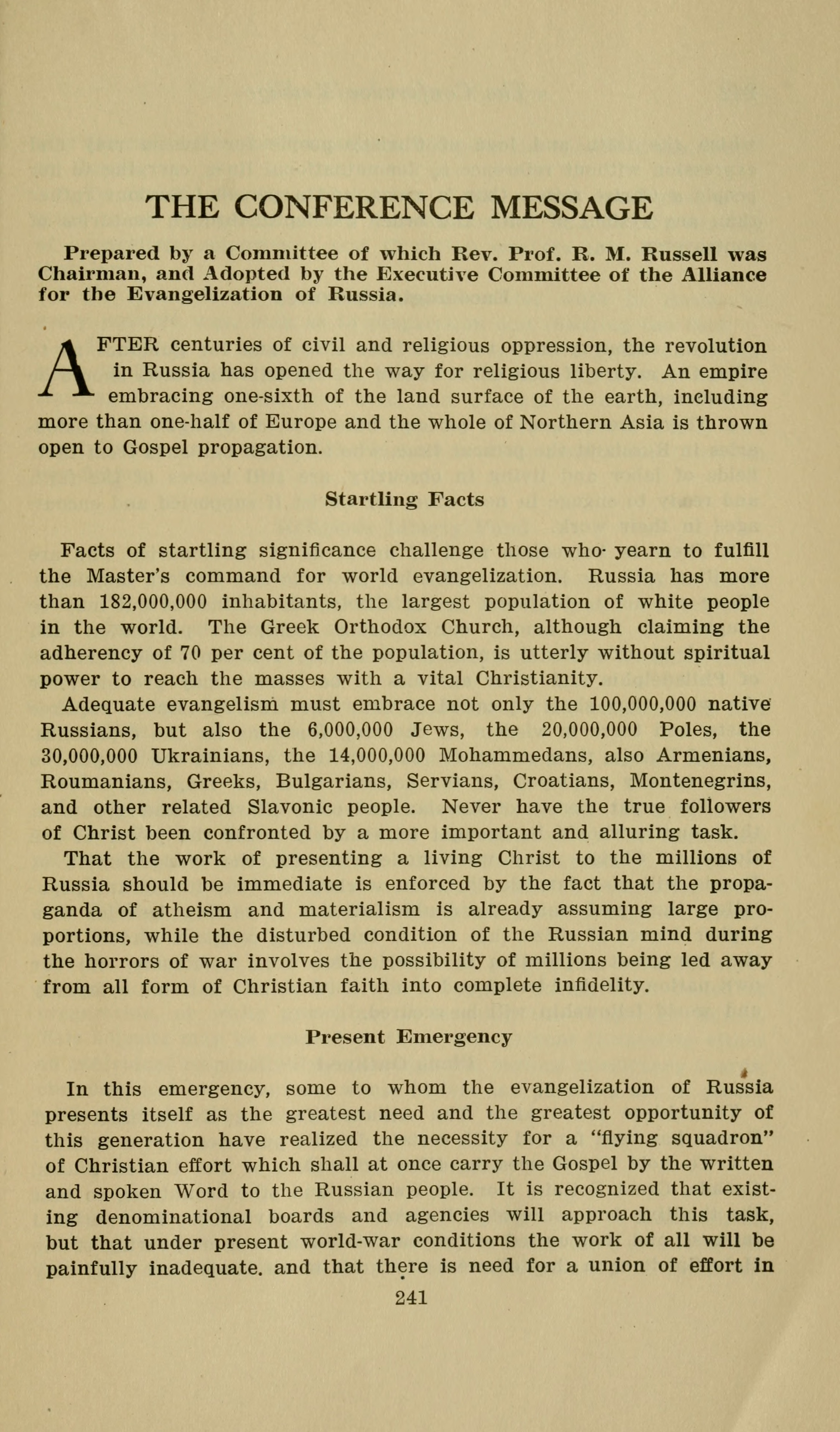 THE CONFERENCE MESSAGE

Prepared by a Committee of which Rev. Prof. R. M. Russell was Chairman, and Adopted by the Executive Committee of the Alliance for the Evangelization of Russia.

AFTER centuries of civil and religious oppression, the revolution in Russia has opened the way for religious liberty. An empire embracing one-sixth of the land surface of the earth, including more than one-half of Europe and the whole of Northern Asia is thrown open to Gospel propagation.

Startling Facts

Facts of startling significance challenge those who yearn to fulfill the Master's command for world evangelization. Russia has more than 182,000,000 inhabitants, the largest population of white people in the world. The Greek Orthodox Church, although claiming the adherency of 70 per cent of the population, is utterly without spiritual power to reach the masses with a vital Christianity.

Adequate evangelism must embrace not only the 100,000,000 native Russians, but also the 6,000,000 Jews, the 20,000,000 Poles, the 30,000,000 Ukrainians, the 14,000,000 Mohammedans, also Armenians, Roumanians, Greeks, Bulgarians, Servians, Croatians, Montenegrins, and other related Slavonic people. Never have the true followers of Christ been confronted by a more important and alluring task.

That the work of presenting a living Christ to the millions of Russia should be immediate is enforced by the fact that the propaganda of atheism and materialism is already assuming large proportions, while the disturbed condition of the Russian mind during the horrors of war involves the possibility of millions being led away from all form of Christian faith into complete infidelity.

Present Emergency

In this emergency, some to whom the evangelization of Russia presents itself as the greatest need and the greatest opportunity of this generation have realized the necessity for a "flying squadron" of Christian effort which shall at once carry the Gospel by the written and spoken Word to the Russian people. It is recognized that existing denominational boards and agencies will approach this task, but that under present world-war conditions the work of all will be painfully inadequate. and that there is need for a union of effort in

241